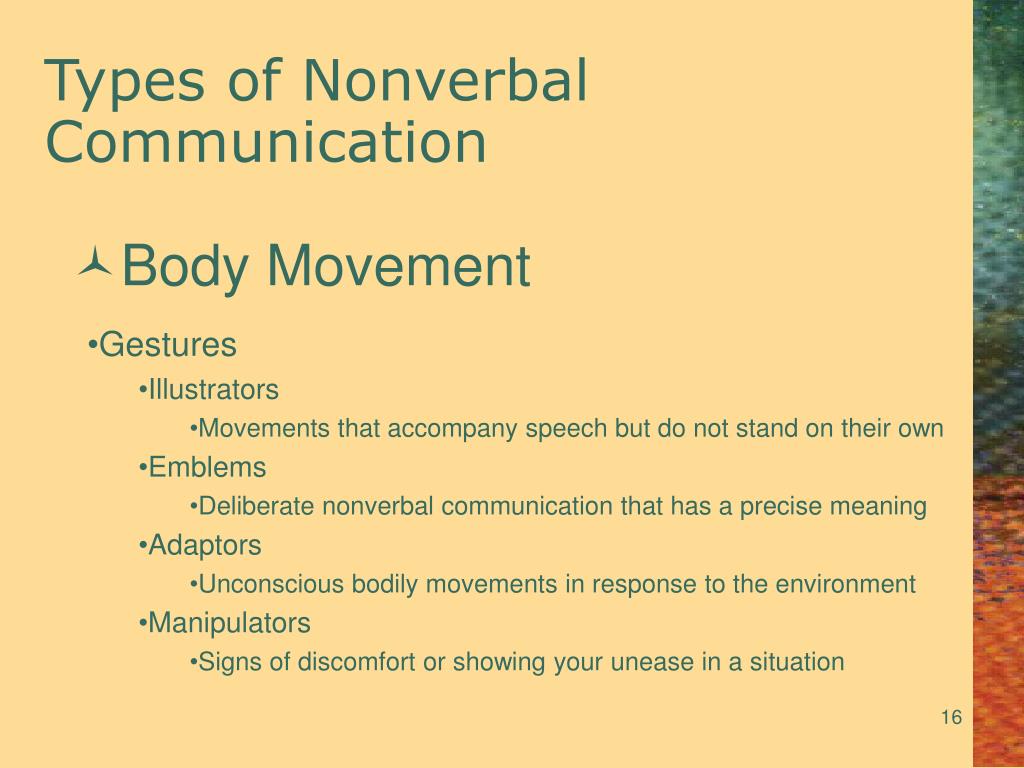 Types of Nonverbal Communication

Body Movement

•Gestures

•Illustrators

•Movements that accompany speech but do not stand on their own

•Emblems

•Deliberate nonverbal communication that has a precise meaning

•Adaptors

•Unconscious bodily movements in response to the environment

•Manipulators

•Signs of discomfort or showing your unease in a situation

16